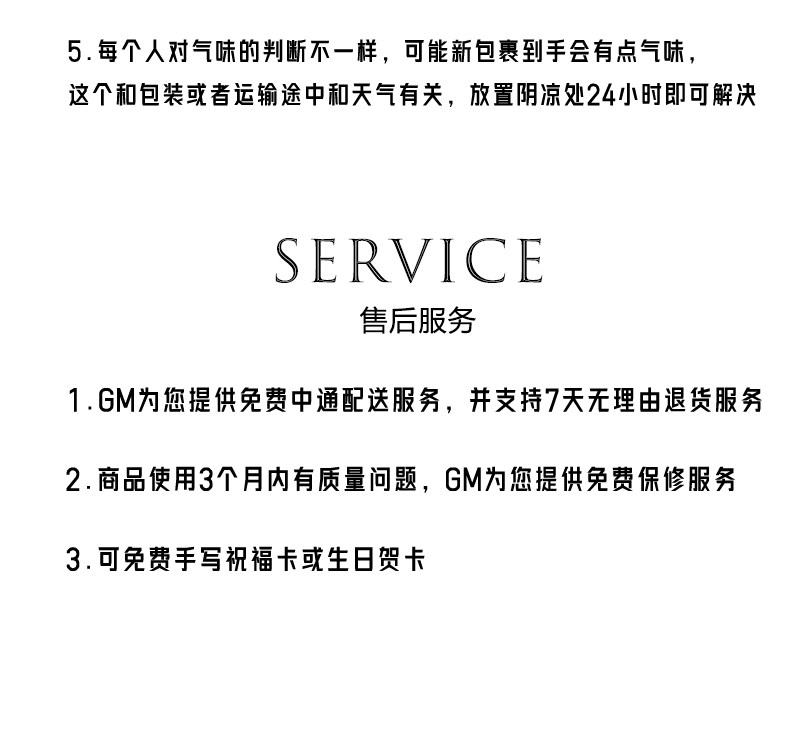 5.每个人对气味的判断不一样，可能新包裹到手会有点气味，这个和包装或者运输途中和天气有关，放置阴凉处24小时即可解决

SERVICE
售后服务

1.GM为您提供免费中通配送服务，并支持7天无理由退货服务

2.商品使用3个月内有质量问题，GM为您提供免费保修服务

3.可免费手写祝福卡或生日贺卡